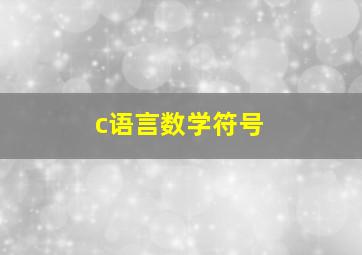 c语言数学符号